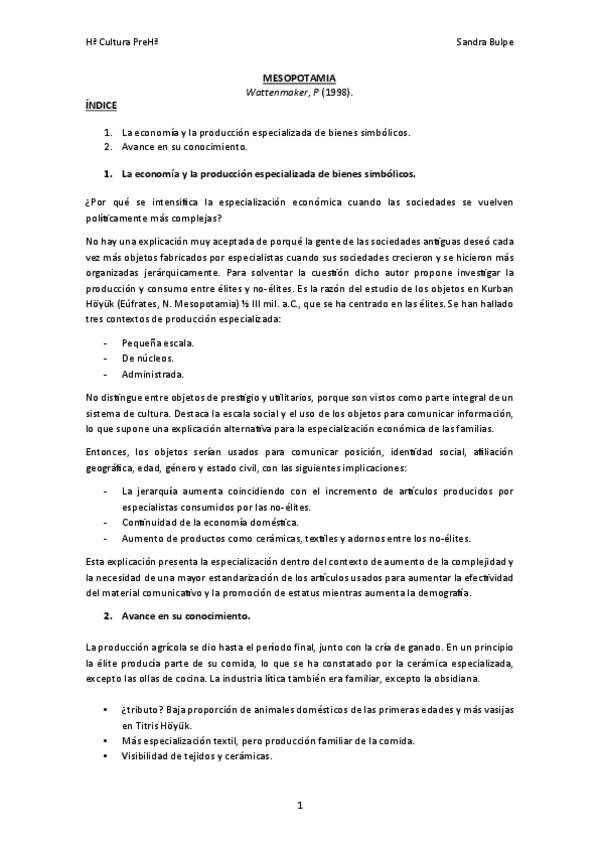 Hª Cultura PreHª

Sandra Bulpe

MESOPOTAMIA
Wattenmaker, P (1998).

ÍNDICE

1. La economía y la producción especializada de bienes simbólicos.
2. Avance en su conocimiento.

1. La economía y la producción especializada de bienes simbólicos.

¿Por qué se intensifica la especialización económica cuando las sociedades se vuelven políticamente más complejas?

No hay una explicación muy aceptada de porqué la gente de las sociedades antiguas deseó cada vez más objetos fabricados por especialistas cuando sus sociedades crecieron y se hicieron más organizadas jerárquicamente. Para solventar la cuestión dicho autor propone investigar la producción y consumo entre élites y no-élites. Es la razón del estudio de los objetos en Kurban Höyük (Eúfrates, N. Mesopotamia) ½ III mil. a.C., que se ha centrado en las élites. Se han hallado tres contextos de producción especializada:

- Pequeña escala.
- De núcleos.
- Administrada.

No distingue entre objetos de prestigio y utilitarios, porque son vistos como parte integral de un sistema de cultura. Destaca la escala social y el uso de los objetos para comunicar información, lo que supone una explicación alternativa para la especialización económica de las familias.

Entonces, los objetos serían usados para comunicar posición, identidad social, afiliación geográfica, edad, género y estado civil, con las siguientes implicaciones:

- La jerarquía aumenta coincidiendo con el incremento de artículos producidos por especialistas consumidos por las no-élites.
- Continuidad de la economía doméstica.
- Aumento de productos como cerámicas, textiles y adornos entre los no-élites.

Esta explicación presenta la especialización dentro del contexto de aumento de la complejidad y la necesidad de una mayor estandarización de los artículos usados para aumentar la efectividad del material comunicativo y la promoción de estatus mientras aumenta la demografía.

2. Avance en su conocimiento.

La producción agrícola se dio hasta el periodo final, junto con la cría de ganado. En un principio la élite producía parte de su comida, lo que se ha constatado por la cerámica especializada, excepto las ollas de cocina. La industria lítica también era familiar, excepto la obsidiana.

• ¿tributo? Baja proporción de animales domésticos de las primeras edades y más vasijas en Titris Höyük.
• Más especialización textil, pero producción familiar de la comida.
• Visibilidad de tejidos y cerámicas.

1